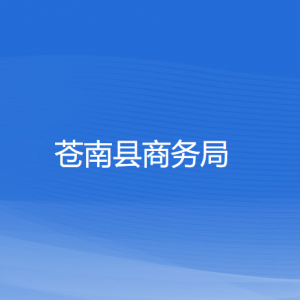 苍南县商务局